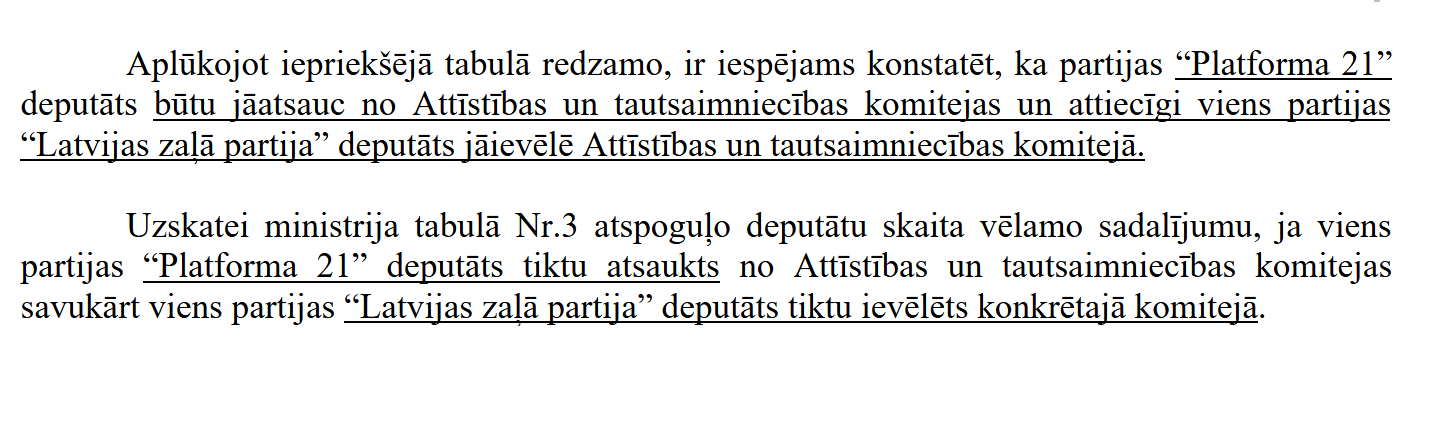 Aplūkojot iepriekšējā tabulā redzamo, ir iespējams konstatēt, ka partijas “Platforma 21” deputāts būtu jāatsauc no Attīstības un tautsaimniecības komitejas un attiecīgi viens partijas “Latvijas zaļā partija” deputāts jāievēlē Attīstības un tautsaimniecības komitejā.

Uzskatei ministrija tabulā Nr.3 atspoguļo deputātu skaita vēlamo sadalījumu, ja viens partijas “Platforma 21” deputāts tiktu atsaukts no Attīstības un tautsaimniecības komitejas savukārt viens partijas “Latvijas zaļā partija” deputāts tiktu ievēlēts konkrētajā komitejā.